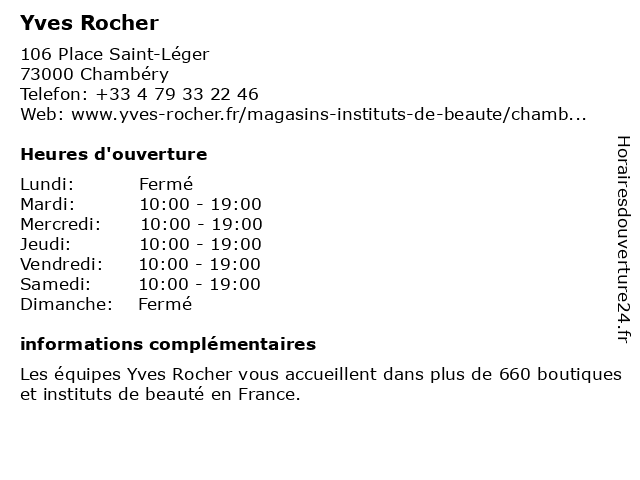 Yves Rocher

106 Place Saint-Léger
73000 Chambéry
Telefon: +33 4 79 33 22 46
Web: www.yves-rocher.fr/magasins-instituts-de-beaute/chamb...

Heures d'ouverture

| | |
|---|---|
| Lundi: | Fermé |
| Mardi: | 10:00 - 19:00 |
| Mercredi: | 10:00 - 19:00 |
| Jeudi: | 10:00 - 19:00 |
| Vendredi: | 10:00 - 19:00 |
| Samedi: | 10:00 - 19:00 |
| Dimanche: | Fermé |

informations complémentaires

Les équipes Yves Rocher vous accueillent dans plus de 660 boutiques et instituts de beauté en France.

Horairesdouverture24.fr